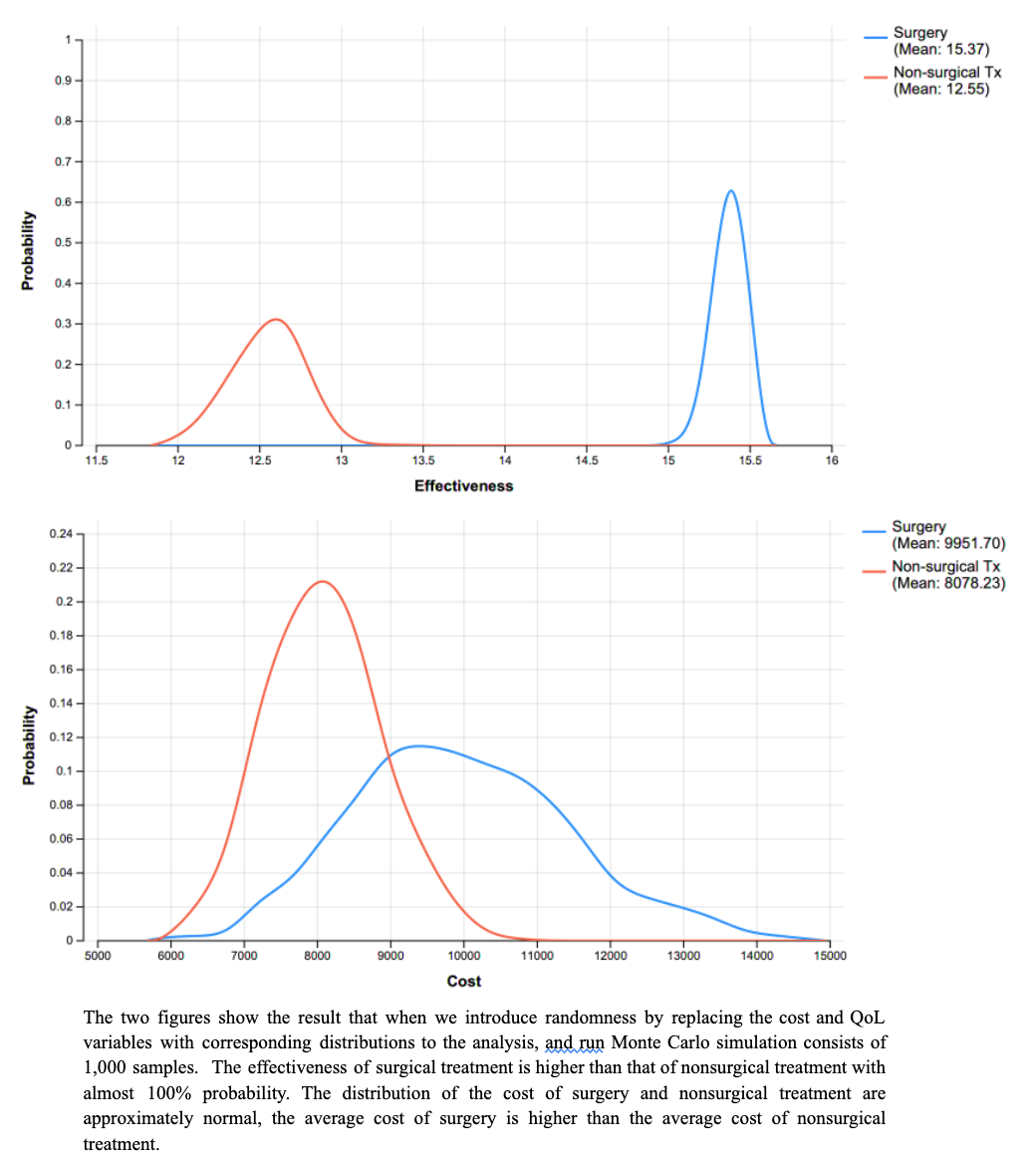 Surgery (Mean: 15.37)
Non-surgical Tx (Mean: 12.55)

Probability

1
0.9
0.8
0.7
0.6
0.5
0.4
0.3
0.2
0.1
0

11.5
12
12.5
13
13.5
14
14.5
15
15.5
16

Effectiveness

Surgery (Mean: 9951.70)
Non-surgical Tx (Mean: 8078.23)

Probability

0.24
0.22
0.2
0.18
0.16
0.14
0.12
0.1
0.08
0.06
0.04
0.02
0

5000
6000
7000
8000
9000
10000
11000
12000
13000
14000
15000

Cost

The two figures show the result that when we introduce randomness by replacing the cost and QoL variables with corresponding distributions to the analysis, and run Monte Carlo simulation consists of 1,000 samples. The effectiveness of surgical treatment is higher than that of nonsurgical treatment with almost 100% probability. The distribution of the cost of surgery and nonsurgical treatment are approximately normal, the average cost of surgery is higher than the average cost of nonsurgical treatment.